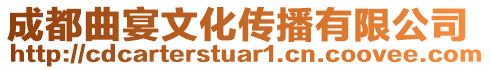 成都曲宴文化传播有限公司
http://cdcarterstuar1.cn.coovee.com